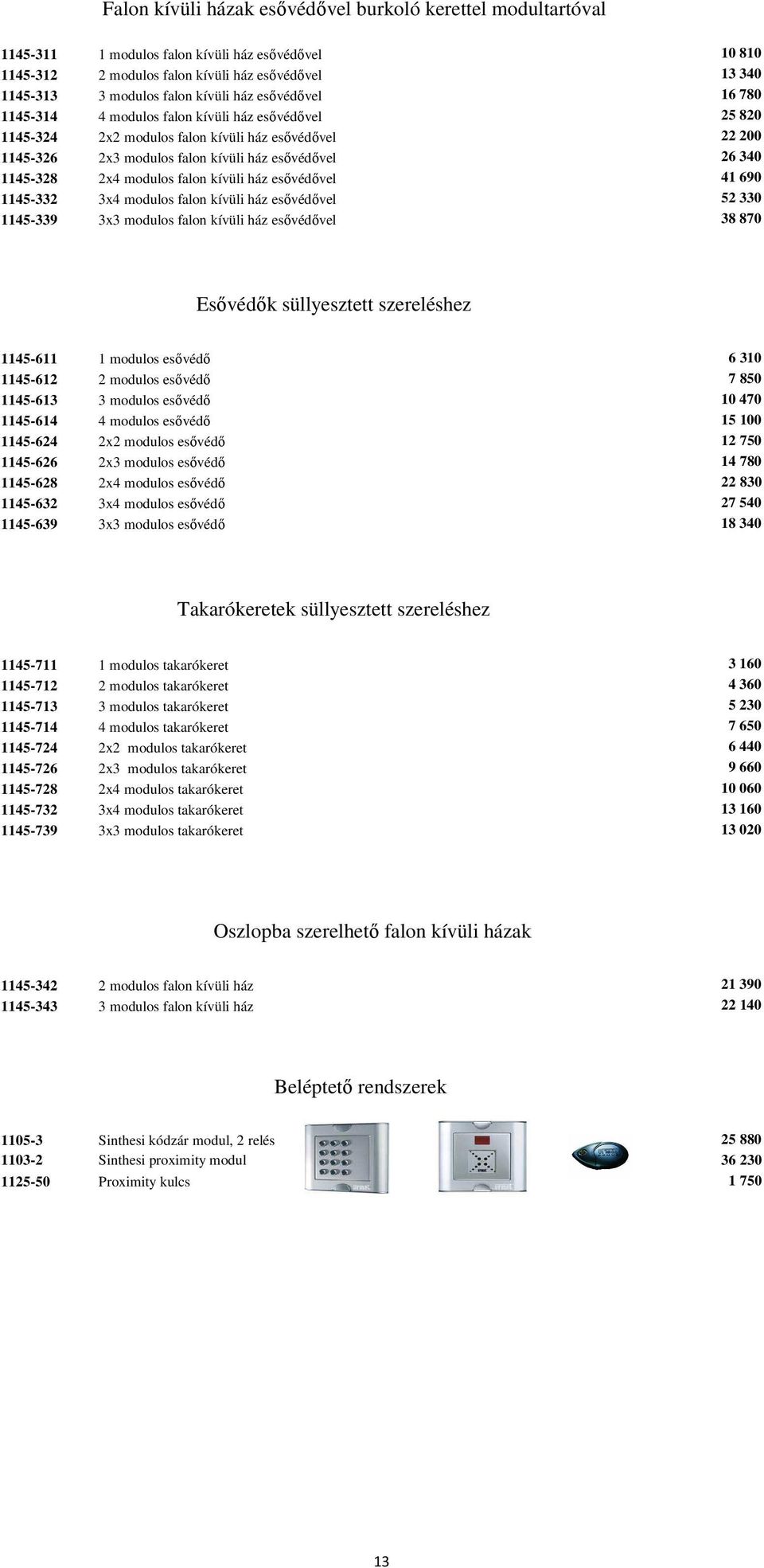 Falon kívüli házak esővédővel burkoló kerettel modultartóval

| | | |
|---|---|---|
| 1145-311 | 1 modulos falon kívüli ház esővédővel | 10 810 |
| 1145-312 | 2 modulos falon kívüli ház esővédővel | 13 340 |
| 1145-313 | 3 modulos falon kívüli ház esővédővel | 16 780 |
| 1145-314 | 4 modulos falon kívüli ház esővédővel | 25 820 |
| 1145-324 | 2x2 modulos falon kívüli ház esővédővel | 22 200 |
| 1145-326 | 2x3 modulos falon kívüli ház esővédővel | 26 340 |
| 1145-328 | 2x4 modulos falon kívüli ház esővédővel | 41 690 |
| 1145-332 | 3x4 modulos falon kívüli ház esővédővel | 52 330 |
| 1145-339 | 3x3 modulos falon kívüli ház esővédővel | 38 870 |

Esővédők süllyesztett szereléshez

| | | |
|---|---|---|
| 1145-611 | 1 modulos esővédő | 6 310 |
| 1145-612 | 2 modulos esővédő | 7 850 |
| 1145-613 | 3 modulos esővédő | 10 470 |
| 1145-614 | 4 modulos esővédő | 15 100 |
| 1145-624 | 2x2 modulos esővédő | 12 750 |
| 1145-626 | 2x3 modulos esővédő | 14 780 |
| 1145-628 | 2x4 modulos esővédő | 22 830 |
| 1145-632 | 3x4 modulos esővédő | 27 540 |
| 1145-639 | 3x3 modulos esővédő | 18 340 |

Takarókeretek süllyesztett szereléshez

| | | |
|---|---|---|
| 1145-711 | 1 modulos takarókeret | 3 160 |
| 1145-712 | 2 modulos takarókeret | 4 360 |
| 1145-713 | 3 modulos takarókeret | 5 230 |
| 1145-714 | 4 modulos takarókeret | 7 650 |
| 1145-724 | 2x2 modulos takarókeret | 6 440 |
| 1145-726 | 2x3 modulos takarókeret | 9 660 |
| 1145-728 | 2x4 modulos takarókeret | 10 060 |
| 1145-732 | 3x4 modulos takarókeret | 13 160 |
| 1145-739 | 3x3 modulos takarókeret | 13 020 |

Oszlopba szerelhető falon kívüli házak

| | | |
|---|---|---|
| 1145-342 | 2 modulos falon kívüli ház | 21 390 |
| 1145-343 | 3 modulos falon kívüli ház | 22 140 |

Beléptető rendszerek

| | | |
|---|---|---|
| 1105-3 | Sinthesi kódzár modul, 2 relés | 25 880 |
| 1103-2 | Sinthesi proximity modul | 36 230 |
| 1125-50 | Proximity kulcs | 1 750 |

13